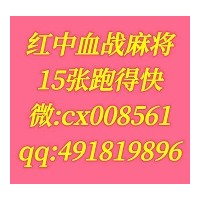 红中血战麻将
15张跑得快
微:cx008561
qq:491819896